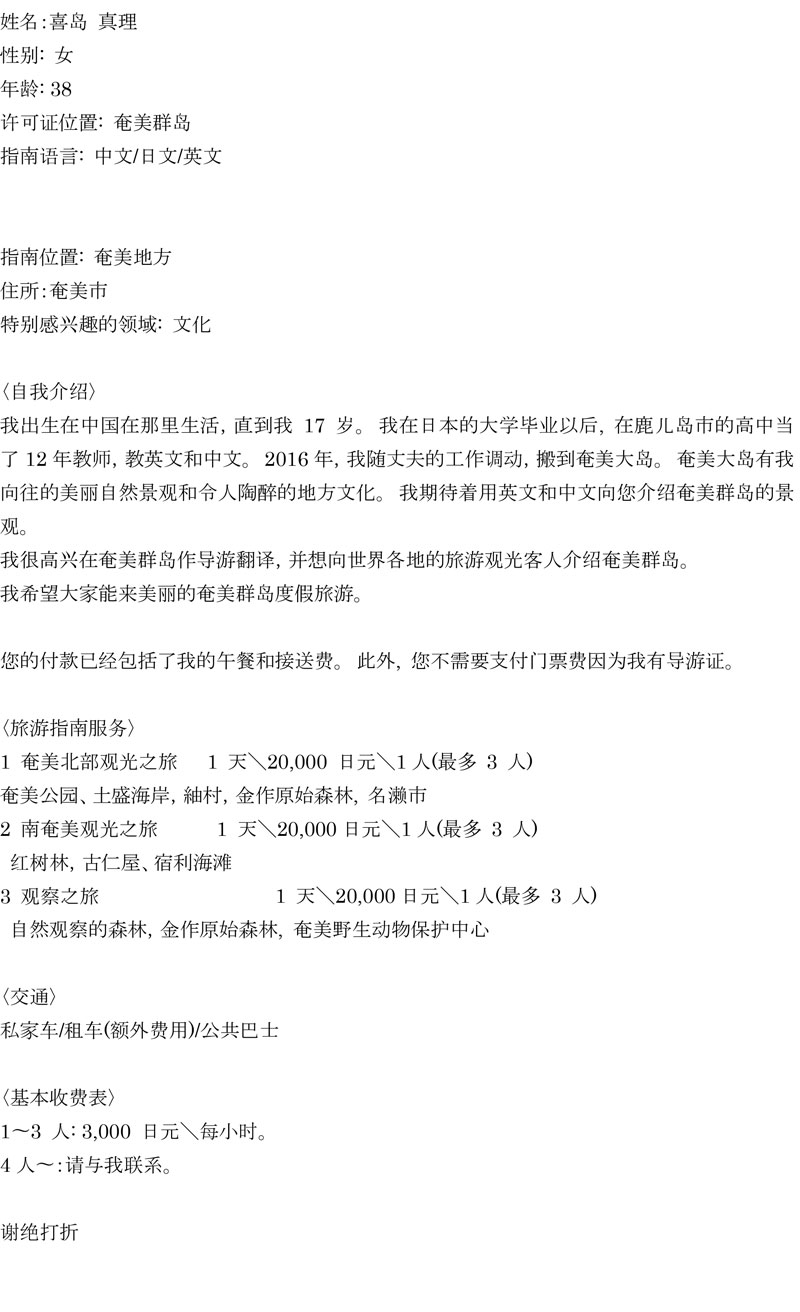 姓名:喜岛 真理
性别: 女
年龄: 38
许可证位置: 奄美群岛
指南语言: 中文/日文/英文

指南位置: 奄美地方
住所:奄美市
特别感兴趣的领域: 文化

〈自我介绍〉
我出生在中国在那里生活, 直到我 17 岁。 我在日本的大学毕业以后, 在鹿儿岛市的高中当了 12 年教师, 教英文和中文。 2016 年, 我随丈夫的工作调动, 搬到奄美大岛。 奄美大岛有我向往的美丽自然景观和令人陶醉的地方文化。 我期待着用英文和中文向您介绍奄美群岛的景观。
我很高兴在奄美群岛作导游翻译, 并想向世界各地的旅游观光客人介绍奄美群岛。
我希望大家能来美丽的奄美群岛度假旅游。

您的付款已经包括了我的午餐和接送费。 此外, 您不需要支付门票费因为我有导游证。

〈旅游指南服务〉
1 奄美北部观光之旅 1 天＼20,000 日元＼1 人(最多 3 人)
奄美公园、土盛海岸, 紬村, 金作原始森林, 名濑市
2 南奄美观光之旅 1 天＼20,000 日元＼1 人(最多 3 人)
红树林, 古仁屋、宿利海滩
3 观察之旅 1 天＼20,000 日元＼1 人(最多 3 人)
自然观察的森林, 金作原始森林, 奄美野生动物保护中心

〈交通〉
私家车/租车(额外费用)/公共巴士

〈基本收费表〉
1～3 人: 3,000 日元＼每小时。
4 人～:请与我联系。

谢绝打折